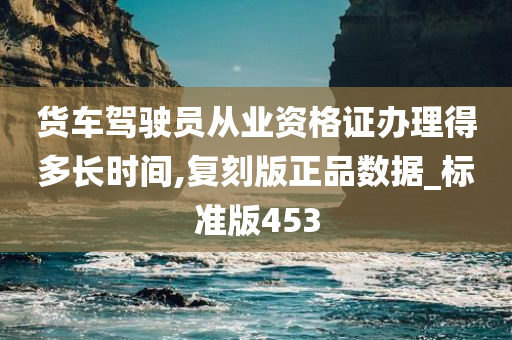 货车驾驶员从业资格证办理得多长时间,复刻版正品数据_标准版453